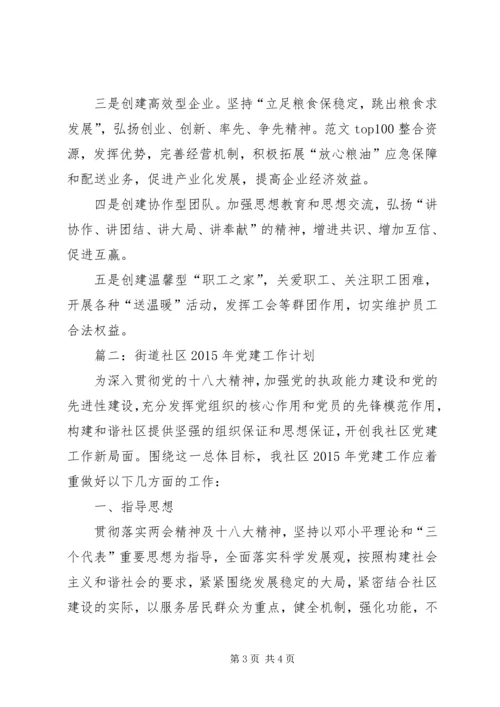 三是创建高效型企业。坚持“立足粮食保稳定，跳出粮食求发展”，弘扬创业、创新、率先、争先精神。范文 top100 整合资源，发挥优势，完善经营机制，积极拓展“放心粮油”应急保障和配送业务，促进产业化发展，提高企业经济效益。

四是创建协作型团队。加强思想教育和思想交流，弘扬“讲协作、讲团结、讲大局、讲奉献”的精神，增进共识、增加互信、促进互赢。

五是创建温馨型“职工之家”，关爱职工、关注职工困难，开展各种“送温暖”活动，发挥工会等群团作用，切实维护员工合法权益。

篇二：街道社区 2015 年党建工作计划

为深入贯彻党的十八大精神，加强党的执政能力建设和党的先进性建设，充分发挥党组织的核心作用和党员的先锋模范作用，构建和谐社区提供坚强的组织保证和思想保证，开创我社区党建工作新局面。围绕这一总体目标，我社区 2015 年党建工作应着重做好以下几方面的工作：

一、指导思想

贯彻落实两会精神及十八大精神，坚持以邓小平理论和“三个代表”重要思想为指导，全面落实科学发展观，按照构建社会主义和谐社会的要求，紧紧围绕发展稳定的大局，紧密结合社区建设的实际，以服务居民群众为重点，健全机制，强化功能，不

第 3 页 共 4 页